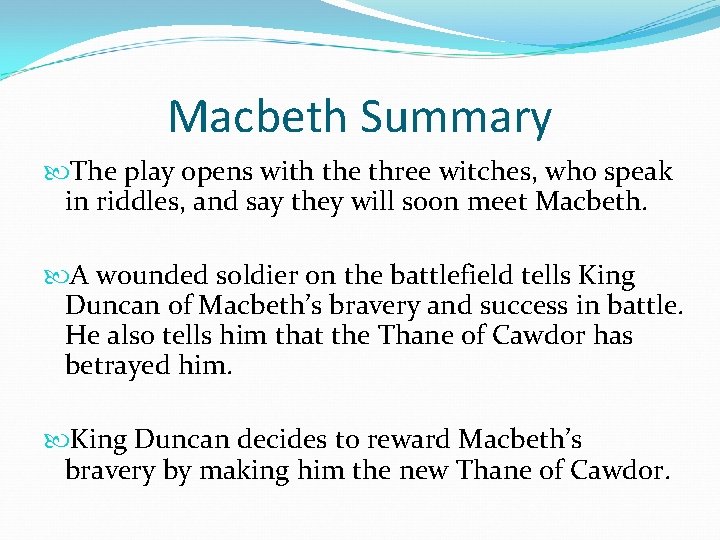 Macbeth Summary

The play opens with the three witches, who speak in riddles, and say they will soon meet Macbeth.

A wounded soldier on the battlefield tells King Duncan of Macbeth's bravery and success in battle. He also tells him that the Thane of Cawdor has betrayed him.

King Duncan decides to reward Macbeth's bravery by making him the new Thane of Cawdor.